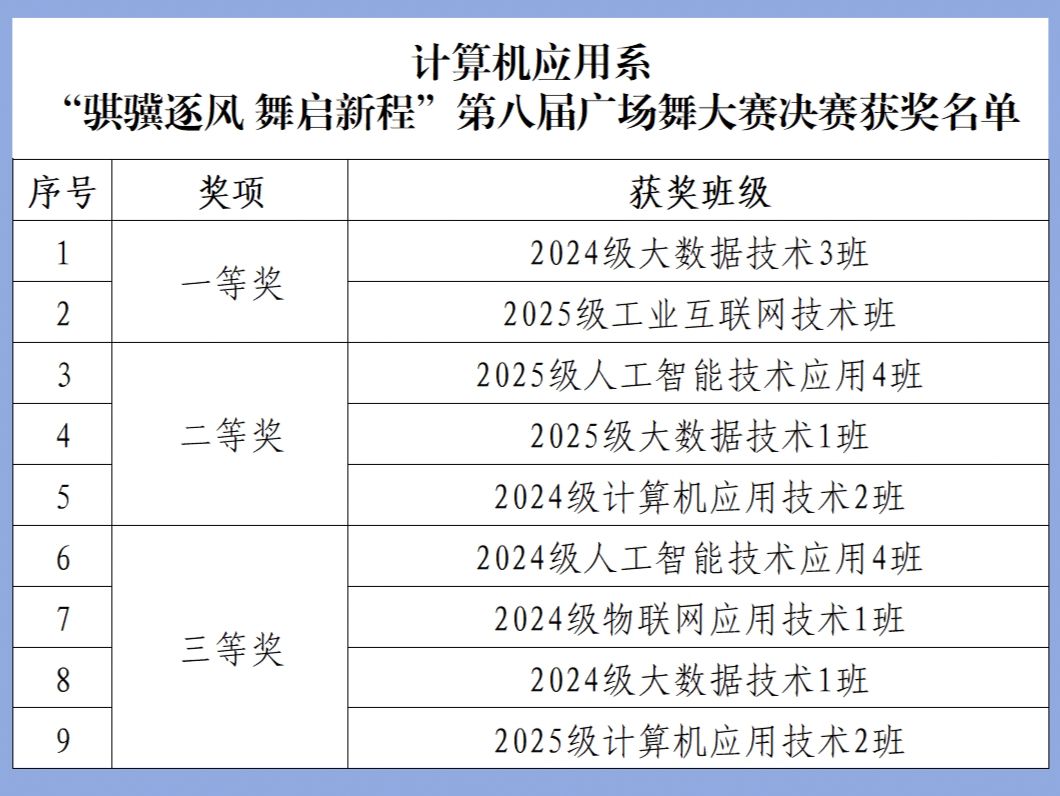 计算机应用系
“骐骥逐风 舞启新程”第八届广场舞大赛决赛获奖名单

| 序号 | 奖项 | 获奖班级 |
|---|---|---|
| 1 | 一等奖 | 2024级大数据技术3班 |
| 2 |  | 2025级工业互联网技术班 |
| 3 | 二等奖 | 2025级人工智能技术应用4班 |
| 4 |  | 2025级大数据技术1班 |
| 5 |  | 2024级计算机应用技术2班 |
| 6 | 三等奖 | 2024级人工智能技术应用4班 |
| 7 |  | 2024级物联网应用技术1班 |
| 8 |  | 2024级大数据技术1班 |
| 9 |  | 2025级计算机应用技术2班 |